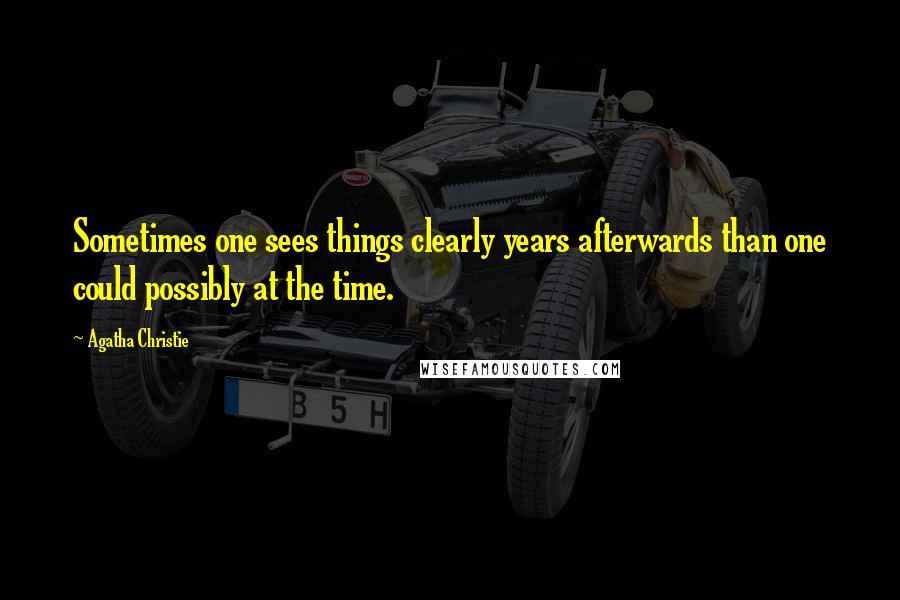 Sometimes one sees things clearly years afterwards than one could possibly at the time.

~ Agatha Christie

WISEFAMOUSQUOTES.COM

B 5 H